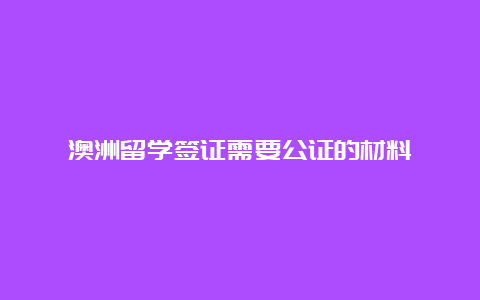 澳洲留学签证需要公证的材料